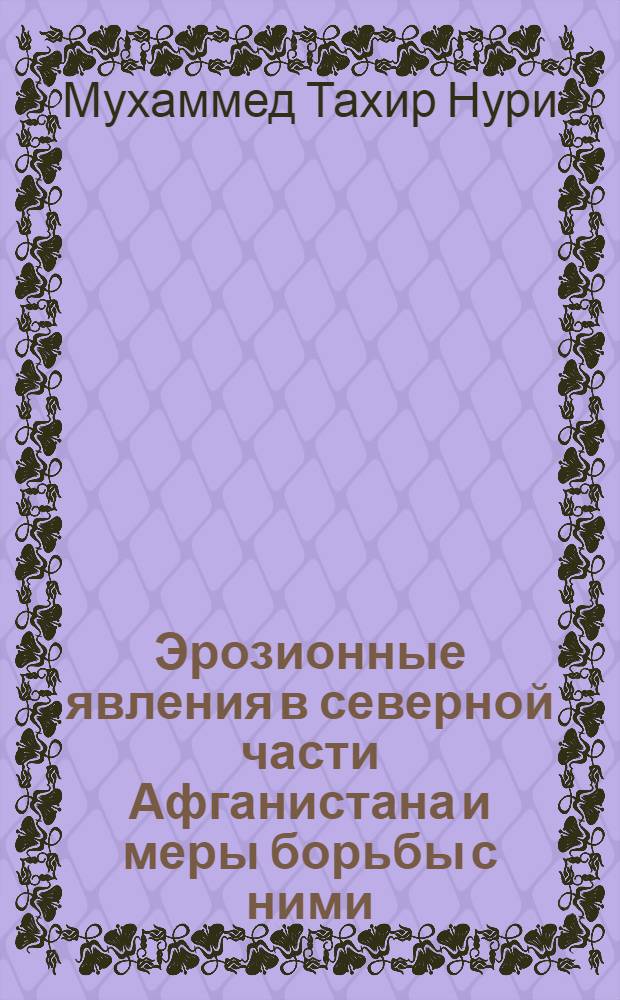 Мухаммед Тахир Нури

Эрозионные явления в северной части Афганистана и меры борьбы с ними